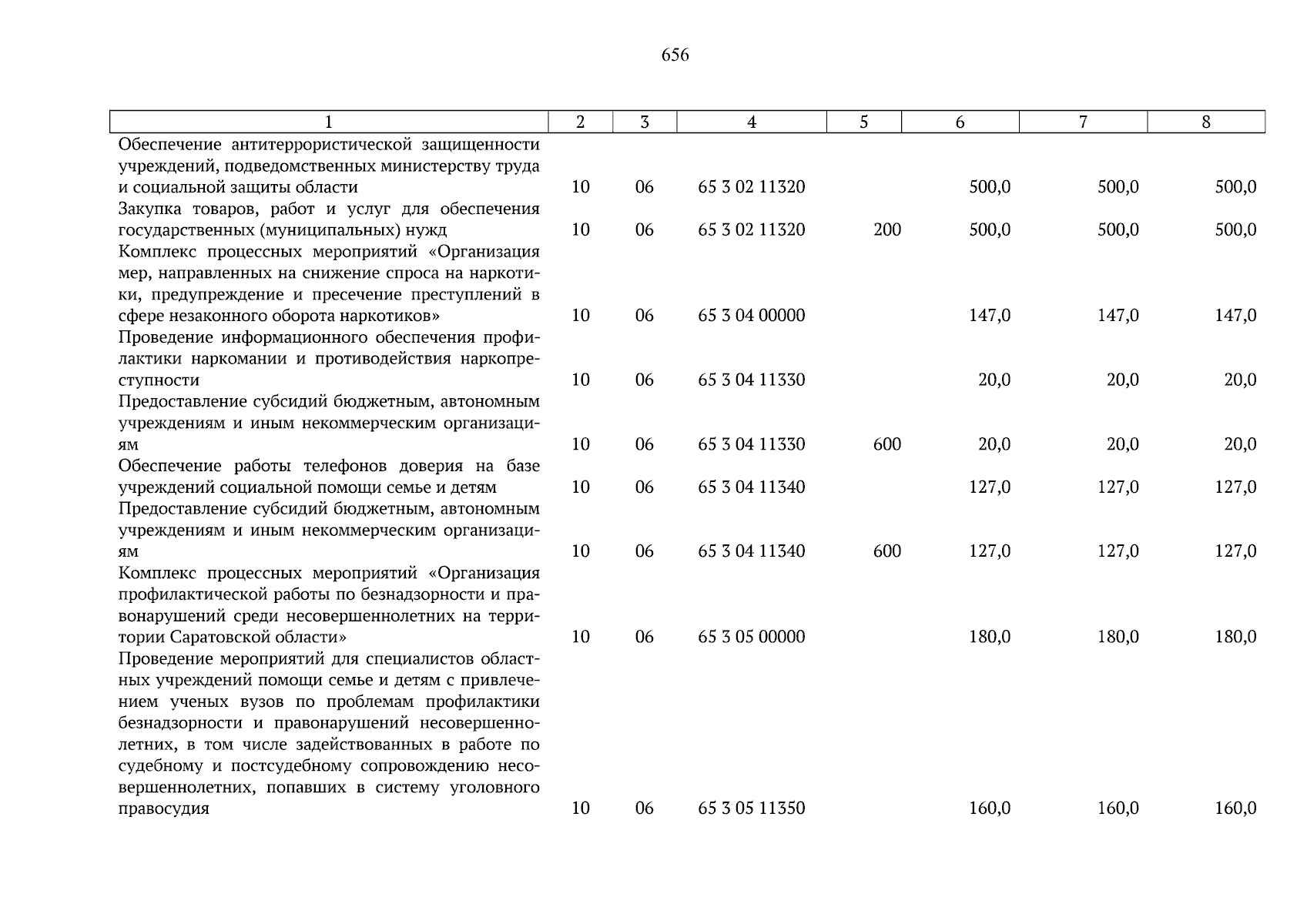 656

| 1 | 2 | 3 | 4 | 5 | 6 | 7 | 8 |
|---|---|---|---|---|---|---|---|
| Обеспечение антитеррористической защищенности учреждений, подведомственных министерству труда и социальной защиты области | 10 | 06 | 65 3 02 11320 | | 500,0 | 500,0 | 500,0 |
| Закупка товаров, работ и услуг для обеспечения государственных (муниципальных) нужд | 10 | 06 | 65 3 02 11320 | 200 | 500,0 | 500,0 | 500,0 |
| Комплекс процессных мероприятий «Организация мер, направленных на снижение спроса на наркотики, предупреждение и пресечение преступлений в сфере незаконного оборота наркотиков» | 10 | 06 | 65 3 04 00000 | | 147,0 | 147,0 | 147,0 |
| Проведение информационного обеспечения профилактики наркомании и противодействия наркопреступности | 10 | 06 | 65 3 04 11330 | | 20,0 | 20,0 | 20,0 |
| Предоставление субсидий бюджетным, автономным учреждениям и иным некоммерческим организациям | 10 | 06 | 65 3 04 11330 | 600 | 20,0 | 20,0 | 20,0 |
| Обеспечение работы телефонов доверия на базе учреждений социальной помощи семье и детям | 10 | 06 | 65 3 04 11340 | | 127,0 | 127,0 | 127,0 |
| Предоставление субсидий бюджетным, автономным учреждениям и иным некоммерческим организациям | 10 | 06 | 65 3 04 11340 | 600 | 127,0 | 127,0 | 127,0 |
| Комплекс процессных мероприятий «Организация профилактической работы по безнадзорности и правонарушений среди несовершеннолетних на территории Саратовской области» | 10 | 06 | 65 3 05 00000 | | 180,0 | 180,0 | 180,0 |
| Проведение мероприятий для специалистов областных учреждений помощи семье и детям с привлечением ученых вузов по проблемам профилактики безнадзорности и правонарушений несовершеннолетних, в том числе задействованных в работе по судебному и постсудебному сопровождению несовершеннолетних, попавших в систему уголовного правосудия | 10 | 06 | 65 3 05 11350 | | 160,0 | 160,0 | 160,0 |